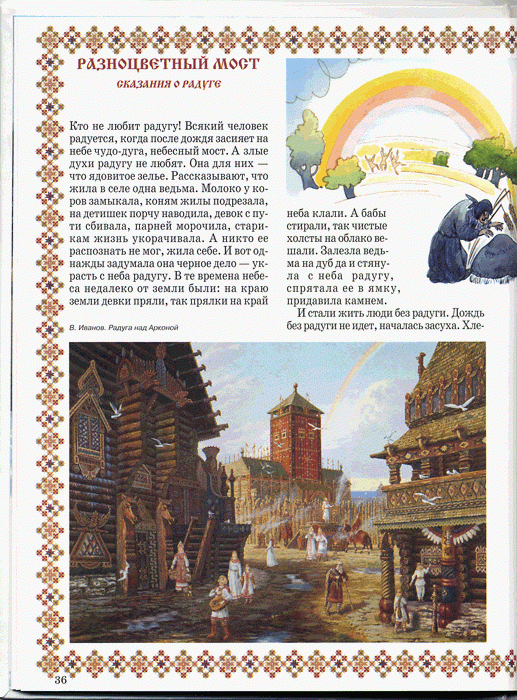 РАЗНОЦВЕТНЫЙ МОСТ

СКАЗАНИЯ О РАДУГЕ

Кто не любит радугу! Всякий человек радуется, когда после дождя засияет на небе чудо-дуга, небесный мост. А злые духи радугу не любят. Она для них — что ядовитое зелье. Рассказывают, что жила в селе одна ведьма. Молоко у коров замыкала, коням жилы подрезала, на детишек порчу наводила, девок с пути сбивала, парней морочила, старикам жизнь укорачивала. А никто ее распознать не мог, жила себе. И вот однажды задумала она черное дело — украсть с неба радугу. В те времена небеса недалеко от земли были: на краю земли девки пряли, так прялки на край неба клали. А бабы стирали, так чистые холсты на облако вешали. Залезла ведьма на дуб да и стянула с неба радугу, спрятала ее в ямку, придавила камнем.

И стали жить люди без радуги. Дождь без радуги не идет, началась засуха. Хле-

В. Иванов. Радуга над Арконой

36